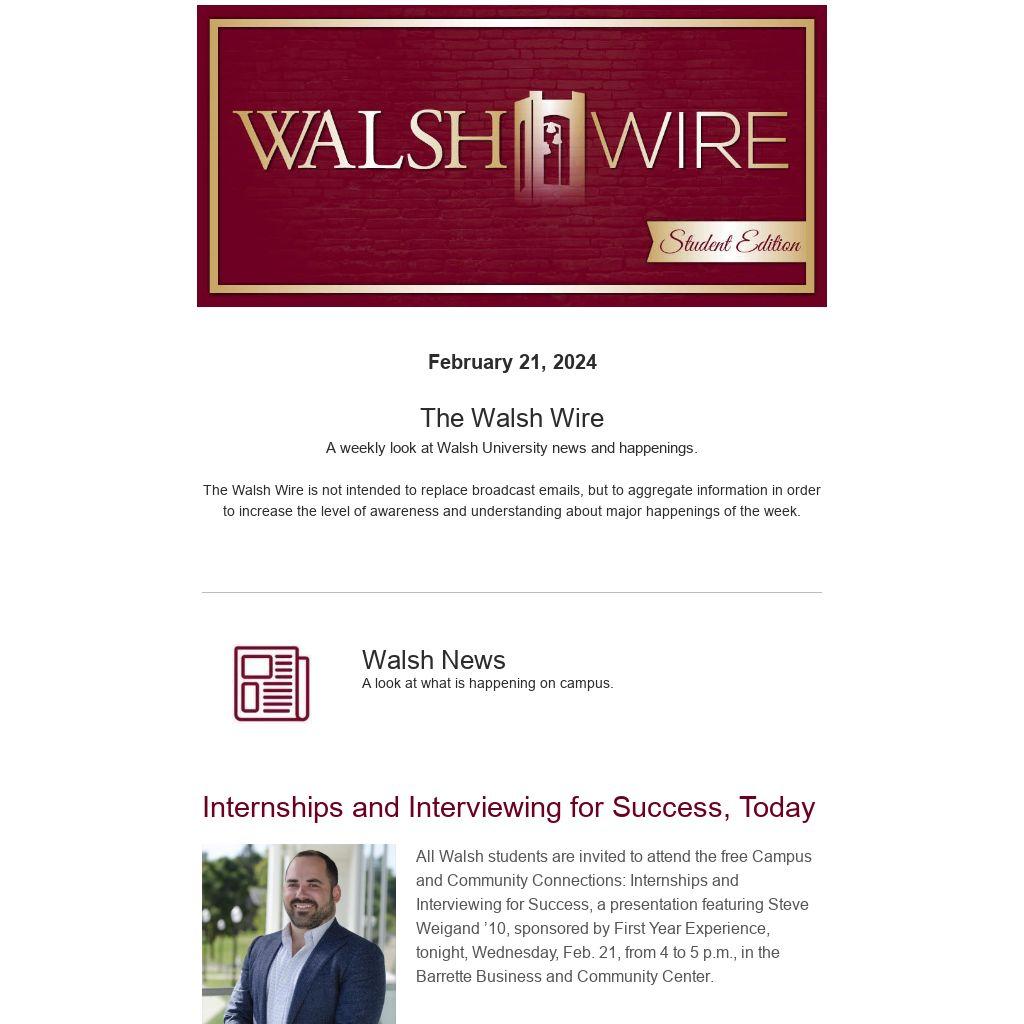 WALSH WIRE
Student Edition

February 21, 2024

The Walsh Wire
A weekly look at Walsh University news and happenings.

The Walsh Wire is not intended to replace broadcast emails, but to aggregate information in order to increase the level of awareness and understanding about major happenings of the week.

Walsh News
A look at what is happening on campus.

Internships and Interviewing for Success, Today

All Walsh students are invited to attend the free Campus and Community Connections: Internships and Interviewing for Success, a presentation featuring Steve Weigand '10, sponsored by First Year Experience, tonight, Wednesday, Feb. 21, from 4 to 5 p.m., in the Barrette Business and Community Center.